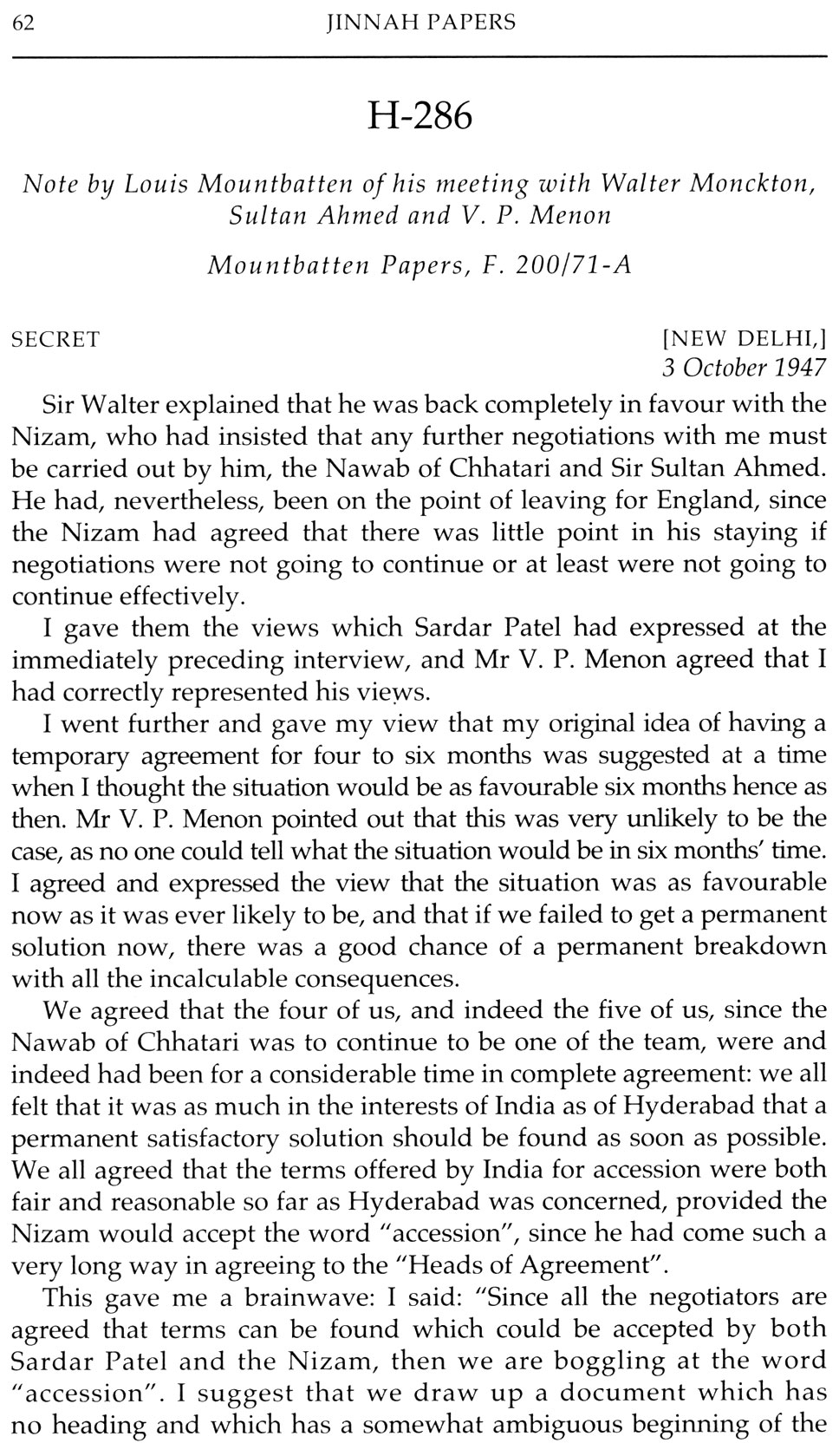 62 JINNAH PAPERS

H-286

Note by Louis Mountbatten of his meeting with Walter Monckton, Sultan Ahmed and V. P. Menon

Mountbatten Papers, F. 200/71-A

SECRET [NEW DELHI,]
3 October 1947

Sir Walter explained that he was back completely in favour with the Nizam, who had insisted that any further negotiations with me must be carried out by him, the Nawab of Chhatari and Sir Sultan Ahmed. He had, nevertheless, been on the point of leaving for England, since the Nizam had agreed that there was little point in his staying if negotiations were not going to continue or at least were not going to continue effectively.

I gave them the views which Sardar Patel had expressed at the immediately preceding interview, and Mr V. P. Menon agreed that I had correctly represented his views.

I went further and gave my view that my original idea of having a temporary agreement for four to six months was suggested at a time when I thought the situation would be as favourable six months hence as then. Mr V. P. Menon pointed out that this was very unlikely to be the case, as no one could tell what the situation would be in six months' time. I agreed and expressed the view that the situation was as favourable now as it was ever likely to be, and that if we failed to get a permanent solution now, there was a good chance of a permanent breakdown with all the incalculable consequences.

We agreed that the four of us, and indeed the five of us, since the Nawab of Chhatari was to continue to be one of the team, were and indeed had been for a considerable time in complete agreement: we all felt that it was as much in the interests of India as of Hyderabad that a permanent satisfactory solution should be found as soon as possible. We all agreed that the terms offered by India for accession were both fair and reasonable so far as Hyderabad was concerned, provided the Nizam would accept the word "accession", since he had come such a very long way in agreeing to the "Heads of Agreement".

This gave me a brainwave: I said: "Since all the negotiators are agreed that terms can be found which could be accepted by both Sardar Patel and the Nizam, then we are boggling at the word "accession". I suggest that we draw up a document which has no heading and which has a somewhat ambiguous beginning of the